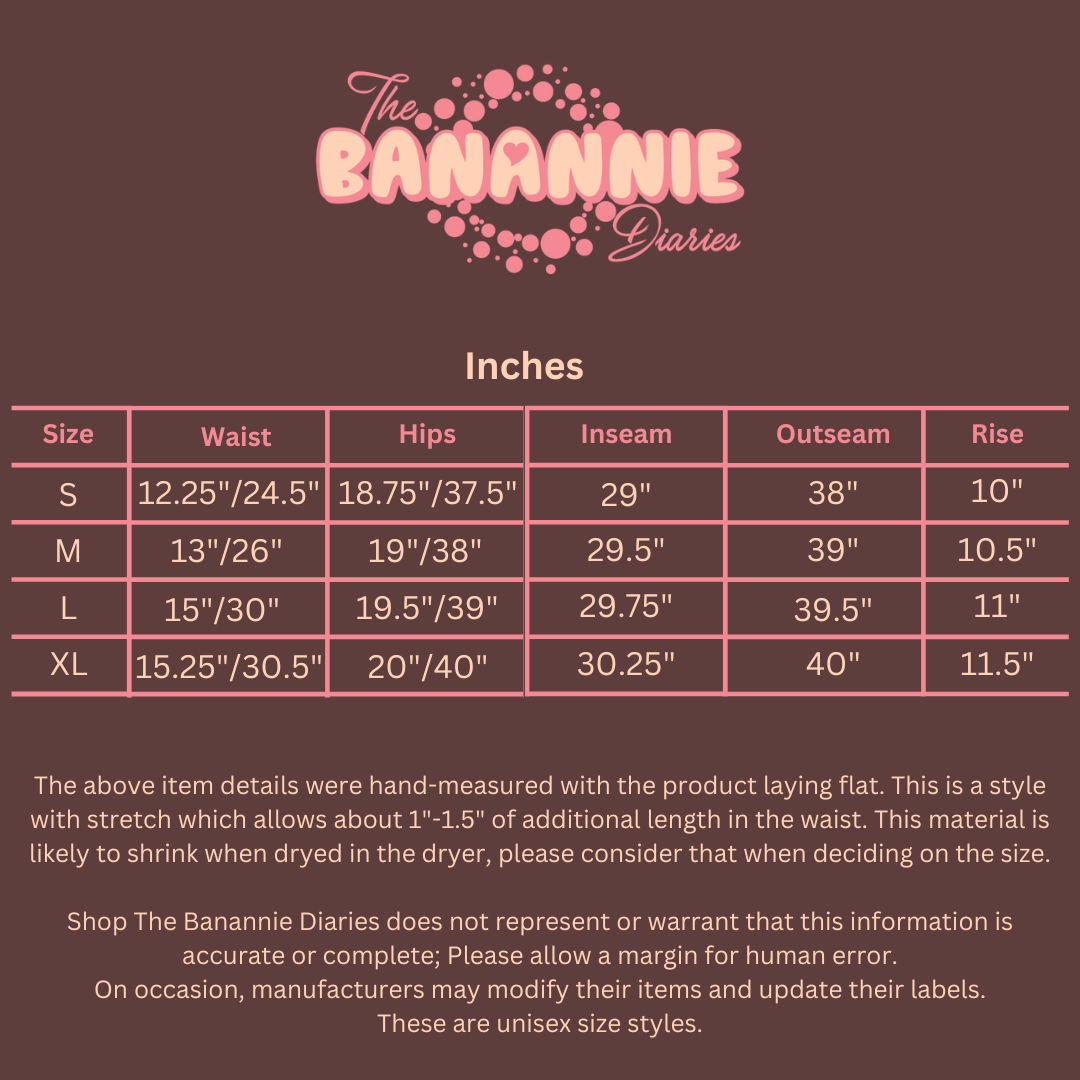 The BANANNIE Diaries

Inches

| Size | Waist | Hips | Inseam | Outseam | Rise |
|---|---|---|---|---|---|
| S | 12.25"/24.5" | 18.75"/37.5" | 29" | 38" | 10" |
| M | 13"/26" | 19"/38" | 29.5" | 39" | 10.5" |
| L | 15"/30" | 19.5"/39" | 29.75" | 39.5" | 11" |
| XL | 15.25"/30.5" | 20"/40" | 30.25" | 40" | 11.5" |

The above item details were hand-measured with the product laying flat. This is a style with stretch which allows about 1"-1.5" of additional length in the waist. This material is likely to shrink when dryed in the dryer, please consider that when deciding on the size.

Shop The Banannie Diaries does not represent or warrant that this information is accurate or complete; Please allow a margin for human error.
On occasion, manufacturers may modify their items and update their labels.
These are unisex size styles.